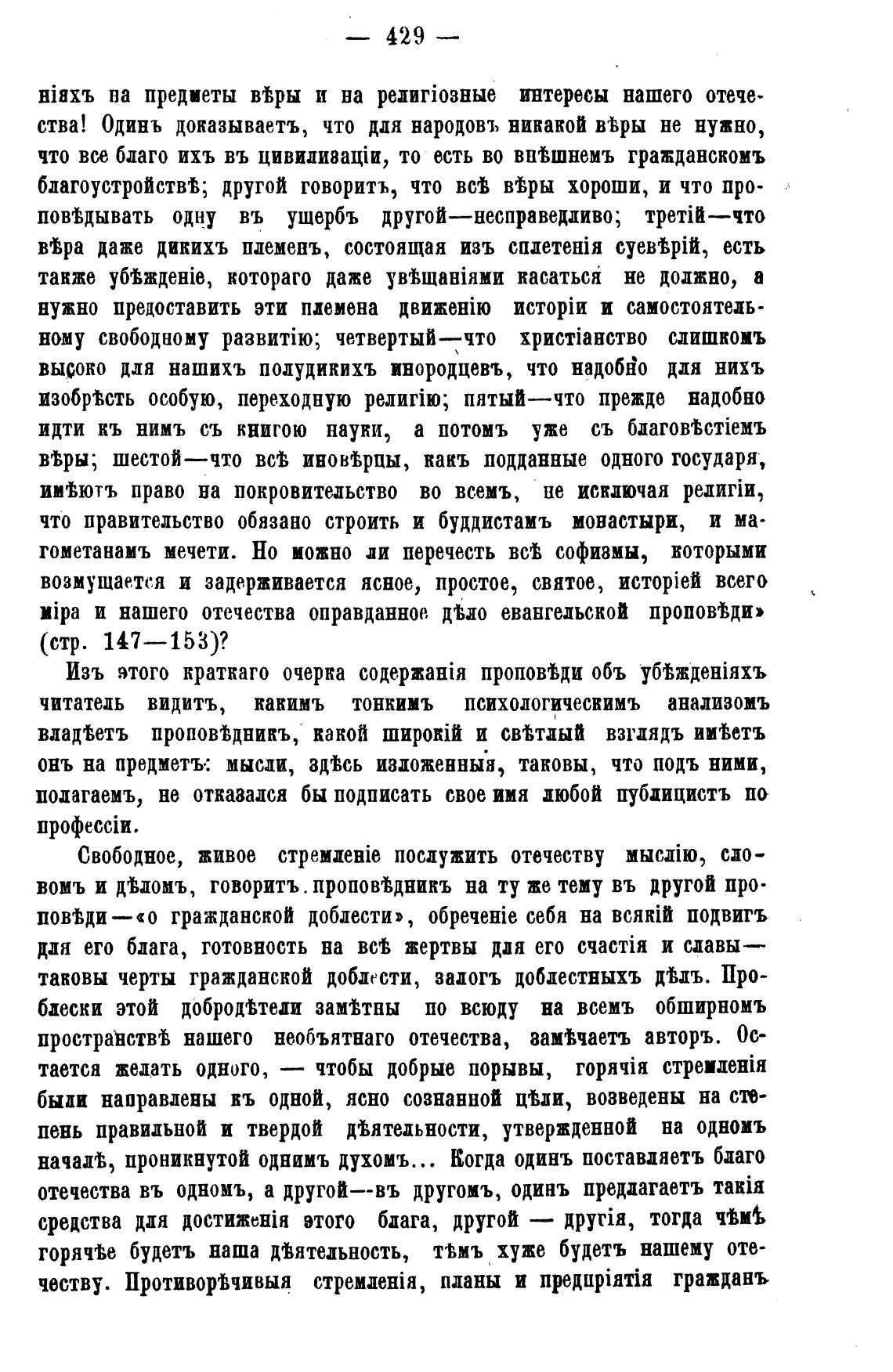 — 429 —

ніяхъ на предметы вѣры и на религіозные интересы нашего отечества! Одинъ доказываетъ, что для народовъ никакой вѣры не нужно, что все благо ихъ въ цивилизаціи, то есть во внѣшнемъ гражданскомъ благоустройствѣ; другой говоритъ, что всѣ вѣры хороши, и что проповѣдывать одну въ ущербъ другой—несправедливо; третій—что вѣра даже дикихъ племенъ, состоящая изъ сплетенія суевѣрій, есть также убѣжденіе, котораго даже увѣщаніями касаться не должно, а нужно предоставить эти племена движенію исторіи и самостоятельному свободному развитію; четвертый—что христіанство слишкомъ высоко для нашихъ полудикихъ инородцевъ, что надобно для нихъ изобрѣсть особую, переходную религію; пятый—что прежде надобно идти къ нимъ съ книгою науки, а потомъ уже съ благовѣстіемъ вѣры; шестой—что всѣ иновѣрцы, какъ подданные одного государя, имѣютъ право на покровительство во всемъ, не исключая религіи, что правительство обязано строить и буддистамъ монастыри, и магометанамъ мечети. Но можно ли перечесть всѣ софизмы, которыми возмущается и задерживается ясное, простое, святое, исторіей всего міра и нашего отечества оправданное дѣло евангельской проповѣди» (стр. 147—153)?

Изъ этого краткаго очерка содержанія проповѣди объ убѣжденіяхъ читатель видитъ, какимъ тонкимъ психологическимъ анализомъ владѣетъ проповѣдникъ, какой широкій и свѣтлый взглядъ имѣетъ онъ на предметъ: мысли, здѣсь изложенныя, таковы, что подъ ними, полагаемъ, не отказался бы подписать свое имя любой публицистъ по профессіи.

Свободное, живое стремленіе послужить отечеству мыслію, словомъ и дѣломъ, говоритъ проповѣдникъ на ту же тему въ другой проповѣди—«о гражданской доблести», обреченіе себя на всякій подвигъ для его блага, готовность на всѣ жертвы для его счастія и славы—таковы черты гражданской доблести, залогъ доблестныхъ дѣлъ. Проблески этой добродѣтели замѣтны по всюду на всемъ обширномъ пространствѣ нашего необъятнаго отечества, замѣчаетъ авторъ. Остается желать одного, — чтобы добрые порывы, горячія стремленія были направлены къ одной, ясно сознанной цѣли, возведены на степень правильной и твердой дѣятельности, утвержденной на одномъ началѣ, проникнутой однимъ духомъ... Когда одинъ поставляетъ благо отечества въ одномъ, а другой—въ другомъ, одинъ предлагаетъ такія средства для достиженія этого блага, другой — другія, тогда чѣмъ горячѣе будетъ наша дѣятельность, тѣмъ хуже будетъ нашему отечеству. Противорѣчивыя стремленія, планы и предпріятія гражданъ